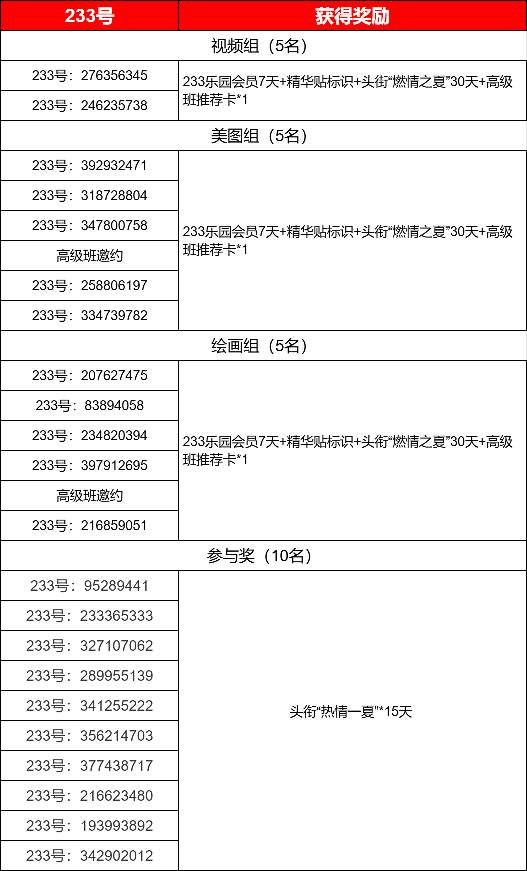 | 233号 | 获得奖励 |
|---|---|
| 视频组（5名） | |
| 233号：276356345 | 233乐园会员7天+精华贴标识+头衔“燃情之夏”30天+高级班推荐卡*1 |
| 233号：246235738 | |
| 美图组（5名） | |
| 233号：392932471 | 233乐园会员7天+精华贴标识+头衔“燃情之夏”30天+高级班推荐卡*1 |
| 233号：318728804 | |
| 233号：347800758 | |
| 高级班邀约 | |
| 233号：258806197 | |
| 233号：334739782 | |
| 绘画组（5名） | |
| 233号：207627475 | 233乐园会员7天+精华贴标识+头衔“燃情之夏”30天+高级班推荐卡*1 |
| 233号：83894058 | |
| 233号：234820394 | |
| 233号：397912695 | |
| 高级班邀约 | |
| 233号：216859051 | |
| 参与奖（10名） | |
| 233号：95289441 | 头衔“热情一夏”*15天 |
| 233号：233365333 | |
| 233号：327107062 | |
| 233号：289955139 | |
| 233号：341255222 | |
| 233号：356214703 | |
| 233号：377438717 | |
| 233号：216623480 | |
| 233号：193993892 | |
| 233号：342902012 | |